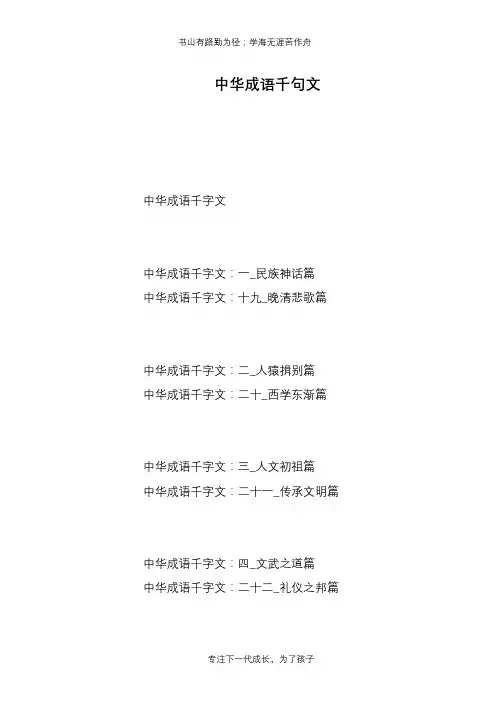 书山有路勤为径；学海无涯苦作舟

中华成语千句文

中华成语千字文

中华成语千字文：一_民族神话篇
中华成语千字文：十九_晚清悲歌篇

中华成语千字文：二_人猿揖别篇
中华成语千字文：二十_西学东渐篇

中华成语千字文：三_人文初祖篇
中华成语千字文：二十一_传承文明篇

中华成语千字文：四_文武之道篇
中华成语千字文：二十二_礼仪之邦篇

专注下一代成长，为了孩子